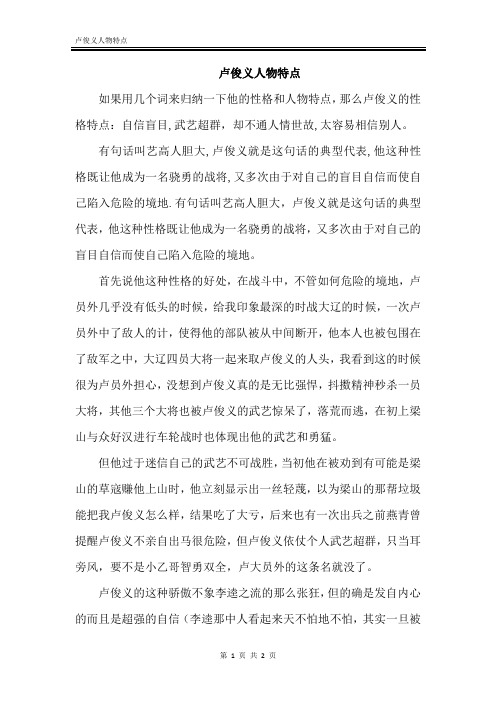 卢俊义人物特点

卢俊义人物特点

如果用几个词来归纳一下他的性格和人物特点，那么卢俊义的性格特点：自信盲目,武艺超群，却不通人情世故,太容易相信别人。

有句话叫艺高人胆大,卢俊义就是这句话的典型代表,他这种性格既让他成为一名骁勇的战将,又多次由于对自己的盲目自信而使自己陷入危险的境地.有句话叫艺高人胆大，卢俊义就是这句话的典型代表，他这种性格既让他成为一名骁勇的战将，又多次由于对自己的盲目自信而使自己陷入危险的境地。

首先说他这种性格的好处，在战斗中，不管如何危险的境地，卢员外几乎没有低头的时候，给我印象最深的时战大辽的时候，一次卢员外中了敌人的计，使得他的部队被从中间断开，他本人也被包围在了敌军之中，大辽四员大将一起来取卢俊义的人头，我看到这的时候很为卢员外担心，没想到卢俊义真的是无比强悍，抖擞精神秒杀一员大将，其他三个大将也被卢俊义的武艺惊呆了，落荒而逃，在初上梁山与众好汉进行车轮战时也体现出他的武艺和勇猛。

但他过于迷信自己的武艺不可战胜，当初他在被劝到有可能是梁山的草寇赚他上山时，他立刻显示出一丝轻蔑，以为梁山的那帮垃圾能把我卢俊义怎么样，结果吃了大亏，后来也有一次出兵之前燕青曾提醒卢俊义不亲自出马很危险，但卢俊义依仗个人武艺超群，只当耳旁风，要不是小乙哥智勇双全，卢大员外的这条名就没了。

卢俊义的这种骄傲不象李逵之流的那么张狂，但的确是发自内心的而且是超强的自信（李逵那中人看起来天不怕地不怕，其实一旦被

第 1 页 共 2 页